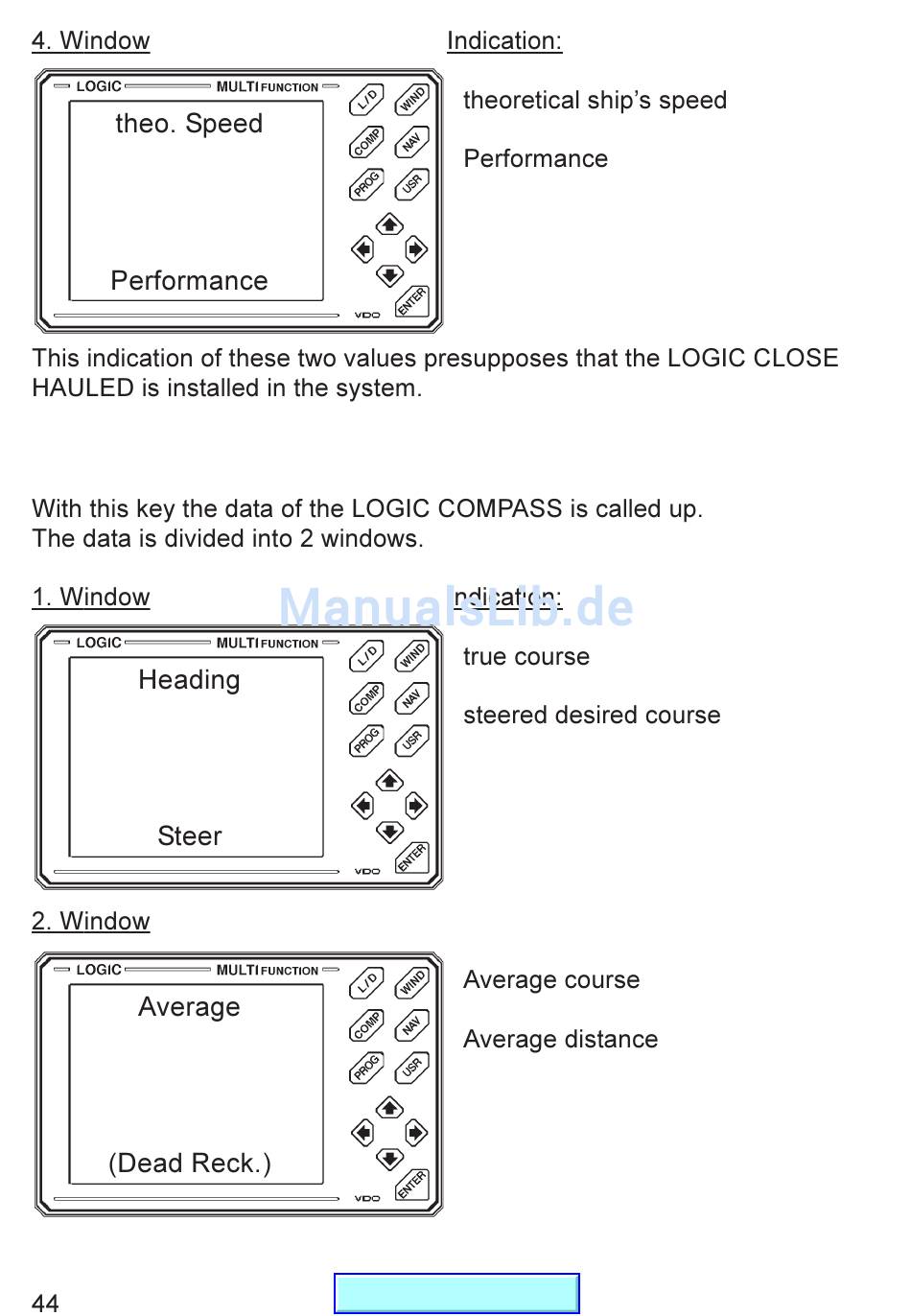 4. Window

Indication:

LOGIC MULTI FUNCTION

theo. Speed

Performance

L/D WIND COMP NAV PROG USR ENTER VDO

theoretical ship's speed

Performance

This indication of these two values presupposes that the LOGIC CLOSE HAULED is installed in the system.

With this key the data of the LOGIC COMPASS is called up. The data is divided into 2 windows.

1. Window

Indication:

ManualsLib.de

LOGIC MULTI FUNCTION

Heading

Steer

L/D WIND COMP NAV PROG USR ENTER VDO

true course

steered desired course

2. Window

LOGIC MULTI FUNCTION

Average

(Dead Reck.)

L/D WIND COMP NAV PROG USR ENTER VDO

Average course

Average distance

44